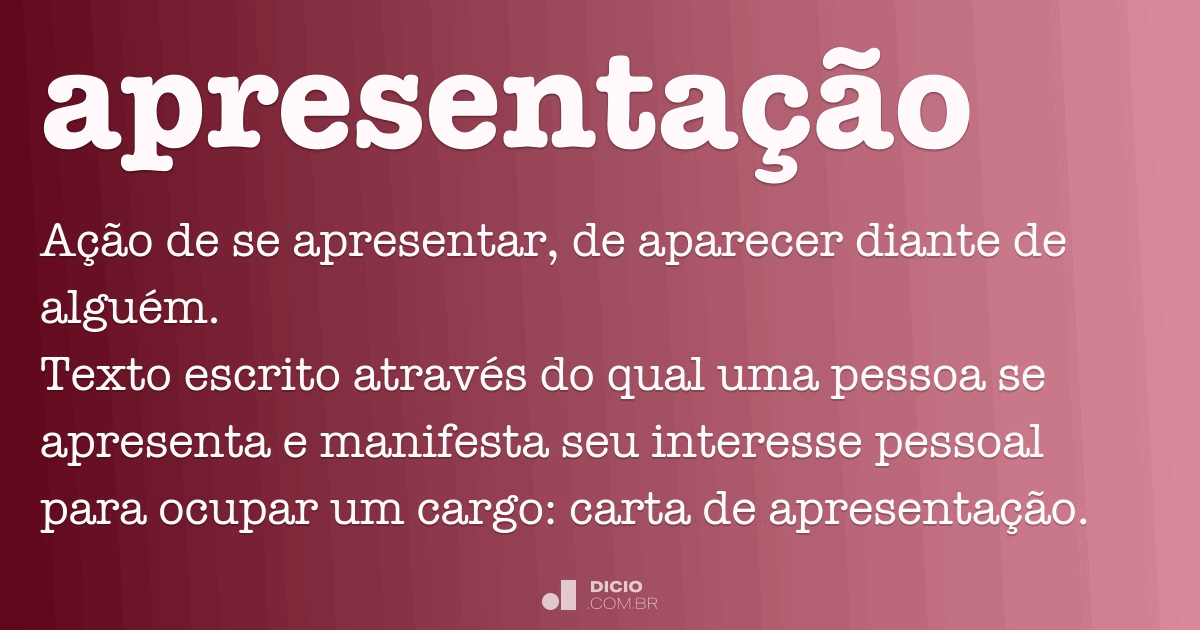 apresentação

Ação de se apresentar, de aparecer diante de alguém.
Texto escrito através do qual uma pessoa se apresenta e manifesta seu interesse pessoal para ocupar um cargo: carta de apresentação.

DICIO
.COM.BR